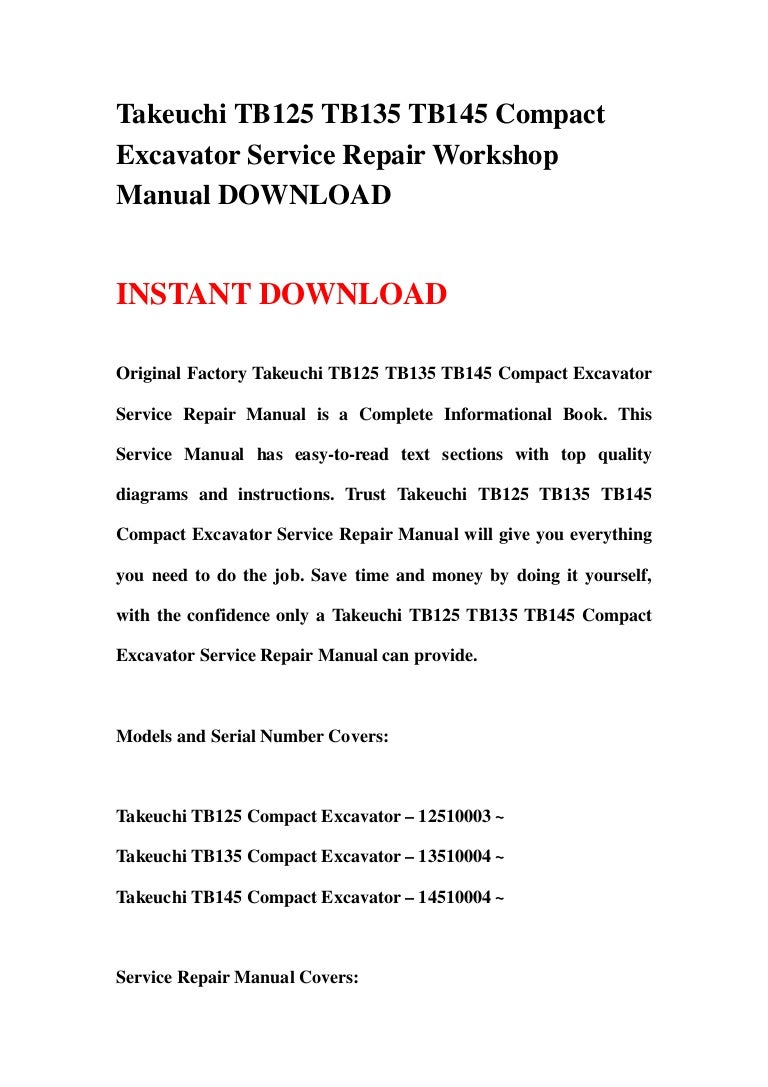 Takeuchi TB125 TB135 TB145 Compact Excavator Service Repair Workshop Manual DOWNLOAD

INSTANT DOWNLOAD

Original Factory Takeuchi TB125 TB135 TB145 Compact Excavator Service Repair Manual is a Complete Informational Book. This Service Manual has easy-to-read text sections with top quality diagrams and instructions. Trust Takeuchi TB125 TB135 TB145 Compact Excavator Service Repair Manual will give you everything you need to do the job. Save time and money by doing it yourself, with the confidence only a Takeuchi TB125 TB135 TB145 Compact Excavator Service Repair Manual can provide.

Models and Serial Number Covers:

Takeuchi TB125 Compact Excavator – 12510003 ~

Takeuchi TB135 Compact Excavator – 13510004 ~

Takeuchi TB145 Compact Excavator – 14510004 ~

Service Repair Manual Covers: